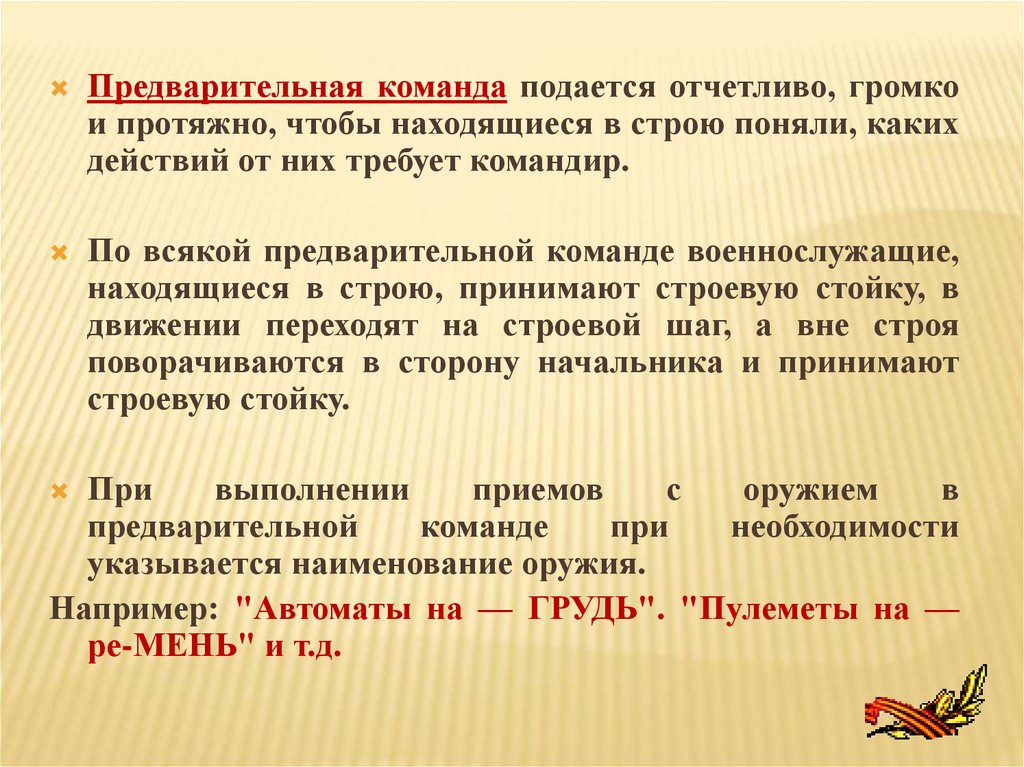 Предварительная команда подается отчетливо, громко и протяжно, чтобы находящиеся в строю поняли, каких действий от них требует командир.

По всякой предварительной команде военнослужащие, находящиеся в строю, принимают строевую стойку, в движении переходят на строевой шаг, а вне строя поворачиваются в сторону начальника и принимают строевую стойку.

При выполнении приемов с оружием в предварительной команде при необходимости указывается наименование оружия.

Например: "Автоматы на — ГРУДЬ". "Пулеметы на — ре-МЕНЬ" и т.д.